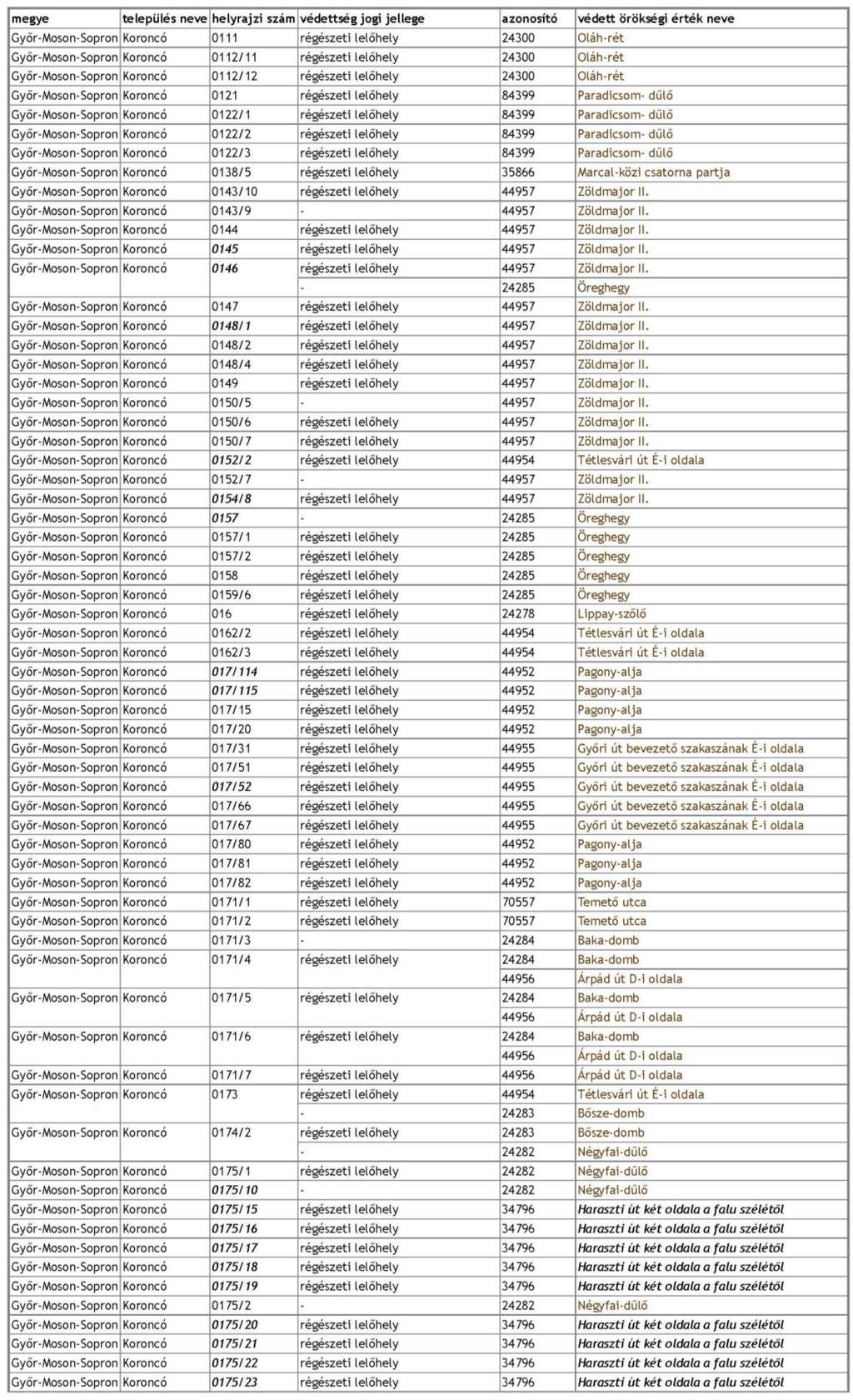 | megye | település neve | helyrajzi szám | védettség jogi jellege | azonosító | védett örökségi érték neve |
|---|---|---|---|---|---|
| Győr-Moson-Sopron | Koroncó | 0111 | régészeti lelőhely | 24300 | Oláh-rét |
| Győr-Moson-Sopron | Koroncó | 0112/11 | régészeti lelőhely | 24300 | Oláh-rét |
| Győr-Moson-Sopron | Koroncó | 0112/12 | régészeti lelőhely | 24300 | Oláh-rét |
| Győr-Moson-Sopron | Koroncó | 0121 | régészeti lelőhely | 84399 | Paradicsom- dűlő |
| Győr-Moson-Sopron | Koroncó | 0122/1 | régészeti lelőhely | 84399 | Paradicsom- dűlő |
| Győr-Moson-Sopron | Koroncó | 0122/2 | régészeti lelőhely | 84399 | Paradicsom- dűlő |
| Győr-Moson-Sopron | Koroncó | 0122/3 | régészeti lelőhely | 84399 | Paradicsom- dűlő |
| Győr-Moson-Sopron | Koroncó | 0138/5 | régészeti lelőhely | 35866 | Marcal-közi csatorna partja |
| Győr-Moson-Sopron | Koroncó | 0143/10 | régészeti lelőhely | 44957 | Zöldmajor II. |
| Győr-Moson-Sopron | Koroncó | 0143/9 | - | 44957 | Zöldmajor II. |
| Győr-Moson-Sopron | Koroncó | 0144 | régészeti lelőhely | 44957 | Zöldmajor II. |
| Győr-Moson-Sopron | Koroncó | 0145 | régészeti lelőhely | 44957 | Zöldmajor II. |
| Győr-Moson-Sopron | Koroncó | 0146 | régészeti lelőhely | 44957 | Zöldmajor II. |
| | | | - | 24285 | Öreghegy |
| Győr-Moson-Sopron | Koroncó | 0147 | régészeti lelőhely | 44957 | Zöldmajor II. |
| Győr-Moson-Sopron | Koroncó | 0148/1 | régészeti lelőhely | 44957 | Zöldmajor II. |
| Győr-Moson-Sopron | Koroncó | 0148/2 | régészeti lelőhely | 44957 | Zöldmajor II. |
| Győr-Moson-Sopron | Koroncó | 0148/4 | régészeti lelőhely | 44957 | Zöldmajor II. |
| Győr-Moson-Sopron | Koroncó | 0149 | régészeti lelőhely | 44957 | Zöldmajor II. |
| Győr-Moson-Sopron | Koroncó | 0150/5 | - | 44957 | Zöldmajor II. |
| Győr-Moson-Sopron | Koroncó | 0150/6 | régészeti lelőhely | 44957 | Zöldmajor II. |
| Győr-Moson-Sopron | Koroncó | 0150/7 | régészeti lelőhely | 44957 | Zöldmajor II. |
| Győr-Moson-Sopron | Koroncó | 0152/2 | régészeti lelőhely | 44954 | Tétlesvári út É-i oldala |
| Győr-Moson-Sopron | Koroncó | 0152/7 | - | 44957 | Zöldmajor II. |
| Győr-Moson-Sopron | Koroncó | 0154/8 | régészeti lelőhely | 44957 | Zöldmajor II. |
| Győr-Moson-Sopron | Koroncó | 0157 | - | 24285 | Öreghegy |
| Győr-Moson-Sopron | Koroncó | 0157/1 | régészeti lelőhely | 24285 | Öreghegy |
| Győr-Moson-Sopron | Koroncó | 0157/2 | régészeti lelőhely | 24285 | Öreghegy |
| Győr-Moson-Sopron | Koroncó | 0158 | régészeti lelőhely | 24285 | Öreghegy |
| Győr-Moson-Sopron | Koroncó | 0159/6 | régészeti lelőhely | 24285 | Öreghegy |
| Győr-Moson-Sopron | Koroncó | 016 | régészeti lelőhely | 24278 | Lippay-szőlő |
| Győr-Moson-Sopron | Koroncó | 0162/2 | régészeti lelőhely | 44954 | Tétlesvári út É-i oldala |
| Győr-Moson-Sopron | Koroncó | 0162/3 | régészeti lelőhely | 44954 | Tétlesvári út É-i oldala |
| Győr-Moson-Sopron | Koroncó | 017/114 | régészeti lelőhely | 44952 | Pagony-alja |
| Győr-Moson-Sopron | Koroncó | 017/115 | régészeti lelőhely | 44952 | Pagony-alja |
| Győr-Moson-Sopron | Koroncó | 017/15 | régészeti lelőhely | 44952 | Pagony-alja |
| Győr-Moson-Sopron | Koroncó | 017/20 | régészeti lelőhely | 44952 | Pagony-alja |
| Győr-Moson-Sopron | Koroncó | 017/31 | régészeti lelőhely | 44955 | Győri út bevezető szakaszának É-i oldala |
| Győr-Moson-Sopron | Koroncó | 017/51 | régészeti lelőhely | 44955 | Győri út bevezető szakaszának É-i oldala |
| Győr-Moson-Sopron | Koroncó | 017/52 | régészeti lelőhely | 44955 | Győri út bevezető szakaszának É-i oldala |
| Győr-Moson-Sopron | Koroncó | 017/66 | régészeti lelőhely | 44955 | Győri út bevezető szakaszának É-i oldala |
| Győr-Moson-Sopron | Koroncó | 017/67 | régészeti lelőhely | 44955 | Győri út bevezető szakaszának É-i oldala |
| Győr-Moson-Sopron | Koroncó | 017/80 | régészeti lelőhely | 44952 | Pagony-alja |
| Győr-Moson-Sopron | Koroncó | 017/81 | régészeti lelőhely | 44952 | Pagony-alja |
| Győr-Moson-Sopron | Koroncó | 017/82 | régészeti lelőhely | 44952 | Pagony-alja |
| Győr-Moson-Sopron | Koroncó | 0171/1 | régészeti lelőhely | 70557 | Temető utca |
| Győr-Moson-Sopron | Koroncó | 0171/2 | régészeti lelőhely | 70557 | Temető utca |
| Győr-Moson-Sopron | Koroncó | 0171/3 | - | 24284 | Baka-domb |
| Győr-Moson-Sopron | Koroncó | 0171/4 | régészeti lelőhely | 24284 | Baka-domb |
| | | | | 44956 | Árpád út D-i oldala |
| Győr-Moson-Sopron | Koroncó | 0171/5 | régészeti lelőhely | 24284 | Baka-domb |
| | | | | 44956 | Árpád út D-i oldala |
| Győr-Moson-Sopron | Koroncó | 0171/6 | régészeti lelőhely | 24284 | Baka-domb |
| | | | | 44956 | Árpád út D-i oldala |
| Győr-Moson-Sopron | Koroncó | 0171/7 | régészeti lelőhely | 44956 | Árpád út D-i oldala |
| Győr-Moson-Sopron | Koroncó | 0173 | régészeti lelőhely | 44954 | Tétlesvári út É-i oldala |
| | | | - | 24283 | Bősze-domb |
| Győr-Moson-Sopron | Koroncó | 0174/2 | régészeti lelőhely | 24283 | Bősze-domb |
| | | | - | 24282 | Négyfai-dűlő |
| Győr-Moson-Sopron | Koroncó | 0175/1 | régészeti lelőhely | 24282 | Négyfai-dűlő |
| Győr-Moson-Sopron | Koroncó | 0175/10 | - | 24282 | Négyfai-dűlő |
| Győr-Moson-Sopron | Koroncó | 0175/15 | régészeti lelőhely | 34796 | Haraszti út két oldala a falu szélétől |
| Győr-Moson-Sopron | Koroncó | 0175/16 | régészeti lelőhely | 34796 | Haraszti út két oldala a falu szélétől |
| Győr-Moson-Sopron | Koroncó | 0175/17 | régészeti lelőhely | 34796 | Haraszti út két oldala a falu szélétől |
| Győr-Moson-Sopron | Koroncó | 0175/18 | régészeti lelőhely | 34796 | Haraszti út két oldala a falu szélétől |
| Győr-Moson-Sopron | Koroncó | 0175/19 | régészeti lelőhely | 34796 | Haraszti út két oldala a falu szélétől |
| Győr-Moson-Sopron | Koroncó | 0175/2 | - | 24282 | Négyfai-dűlő |
| Győr-Moson-Sopron | Koroncó | 0175/20 | régészeti lelőhely | 34796 | Haraszti út két oldala a falu szélétől |
| Győr-Moson-Sopron | Koroncó | 0175/21 | régészeti lelőhely | 34796 | Haraszti út két oldala a falu szélétől |
| Győr-Moson-Sopron | Koroncó | 0175/22 | régészeti lelőhely | 34796 | Haraszti út két oldala a falu szélétől |
| Győr-Moson-Sopron | Koroncó | 0175/23 | régészeti lelőhely | 34796 | Haraszti út két oldala a falu szélétől |